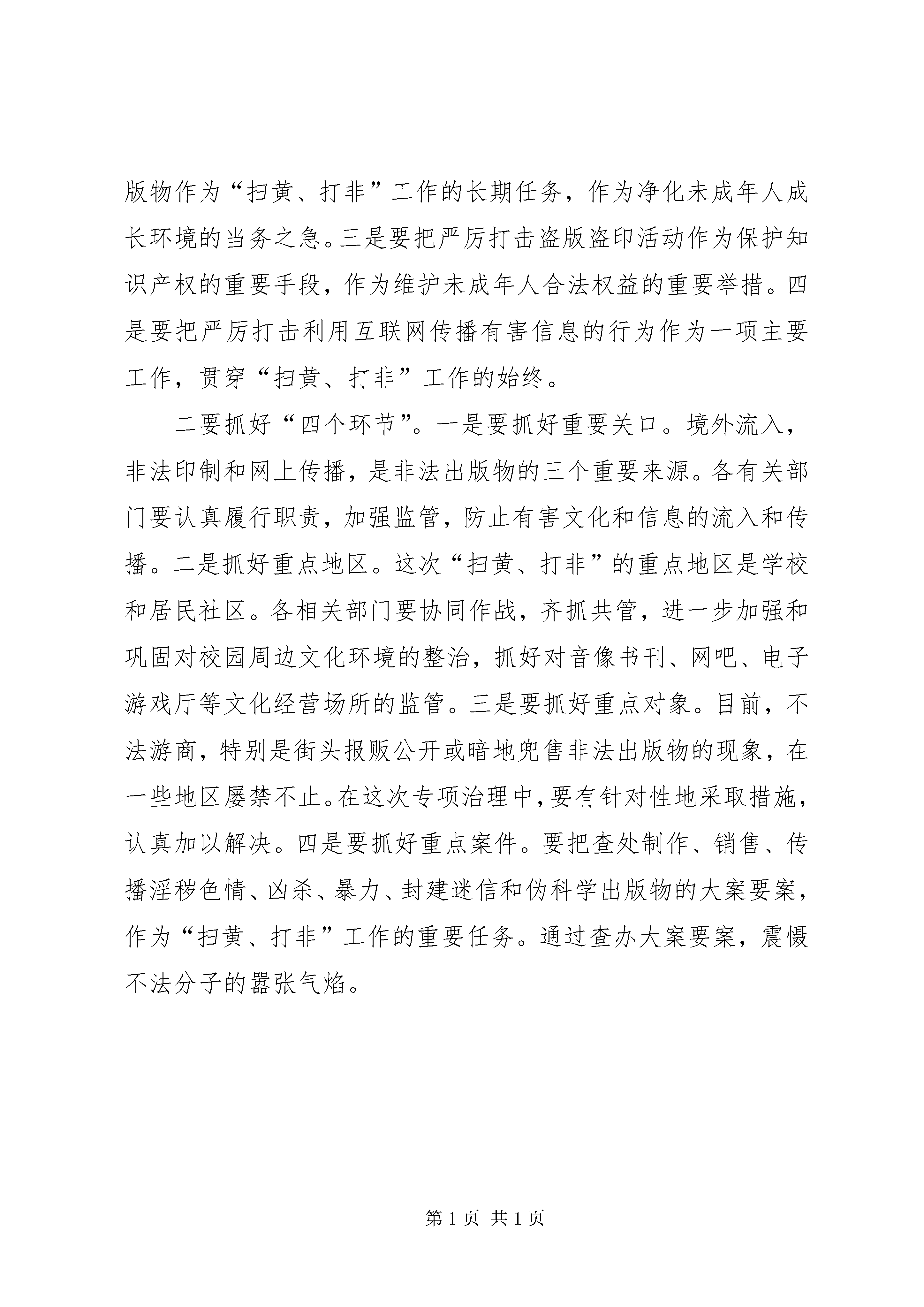 版物作为“扫黄、打非”工作的长期任务，作为净化未成年人成长环境的当务之急。三是要把严厉打击盗版盗印活动作为保护知识产权的重要手段，作为维护未成年人合法权益的重要举措。四是要把严厉打击利用互联网传播有害信息的行为作为一项主要工作，贯穿“扫黄、打非”工作的始终。

二要抓好“四个环节”。一是要抓好重要关口。境外流入，非法印制和网上传播，是非法出版物的三个重要来源。各有关部门要认真履行职责，加强监管，防止有害文化和信息的流入和传播。二是抓好重点地区。这次“扫黄、打非”的重点地区是学校和居民社区。各相关部门要协同作战，齐抓共管，进一步加强和巩固对校园周边文化环境的整治，抓好对音像书刊、网吧、电子游戏厅等文化经营场所的监管。三是要抓好重点对象。目前，不法游商，特别是街头报贩公开或暗地兜售非法出版物的现象，在一些地区屡禁不止。在这次专项治理中，要有针对性地采取措施，认真加以解决。四是要抓好重点案件。要把查处制作、销售、传播淫秽色情、凶杀、暴力、封建迷信和伪科学出版物的大案要案，作为“扫黄、打非”工作的重要任务。通过查办大案要案，震慑不法分子的嚣张气焰。

第 1 页 共 1 页